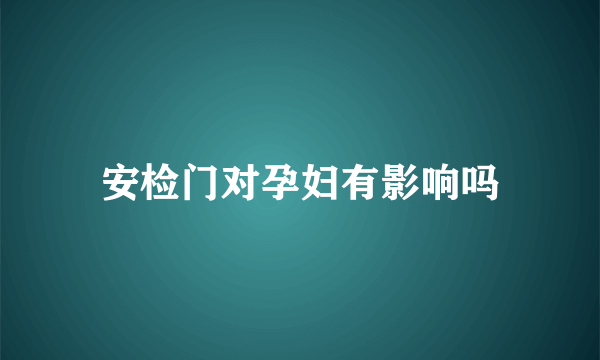 安检门对孕妇有影响吗